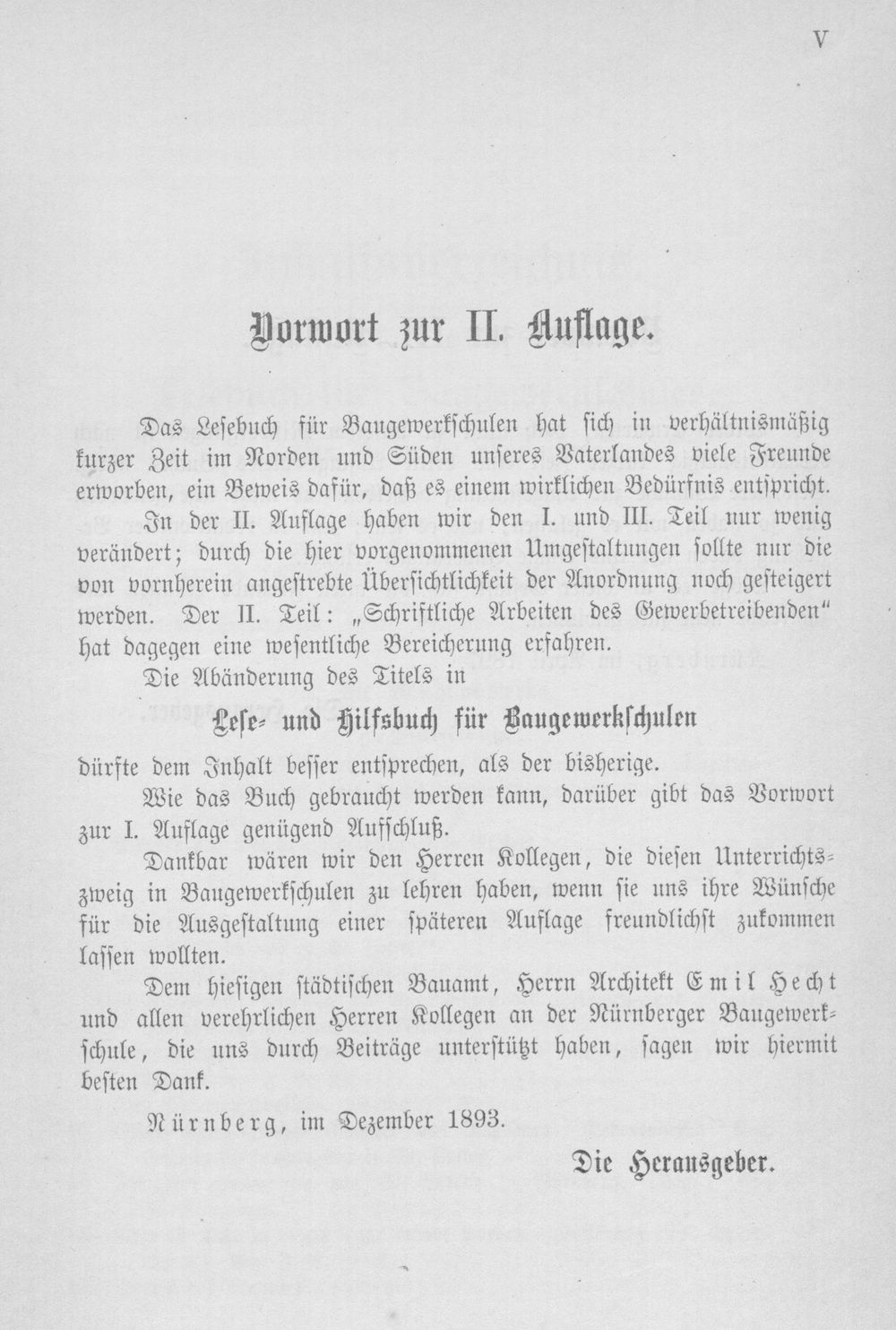 V

Vorwort zur II. Auflage.

Das Lesebuch für Baugewerkschulen hat sich in verhältnismäßig kurzer Zeit im Norden und Süden unseres Vaterlandes viele Freunde erworben, ein Beweis dafür, daß es einem wirklichen Bedürfnis entspricht.

In der II. Auflage haben wir den I. und III. Teil nur wenig verändert; durch die hier vorgenommenen Umgestaltungen sollte nur die von vornherein angestrebte Übersichtlichkeit der Anordnung noch gesteigert werden. Der II. Teil: „Schriftliche Arbeiten des Gewerbetreibenden“ hat dagegen eine wesentliche Bereicherung erfahren.

Die Abänderung des Titels in

Lese- und Hilfsbuch für Baugewerkschulen

dürfte dem Inhalt besser entsprechen, als der bisherige.

Wie das Buch gebraucht werden kann, darüber gibt das Vorwort zur I. Auflage genügend Aufschluß.

Dankbar wären wir den Herren Kollegen, die diesen Unterrichtszweig in Baugewerkschulen zu lehren haben, wenn sie uns ihre Wünsche für die Ausgestaltung einer späteren Auflage freundlichst zukommen lassen wollten.

Dem hiesigen städtischen Bauamt, Herrn Architekt Emil Hecht und allen verehrlichen Herren Kollegen an der Nürnberger Baugewerkschule, die uns durch Beiträge unterstützt haben, sagen wir hiermit besten Dank.

Nürnberg, im Dezember 1893.

Die Herausgeber.